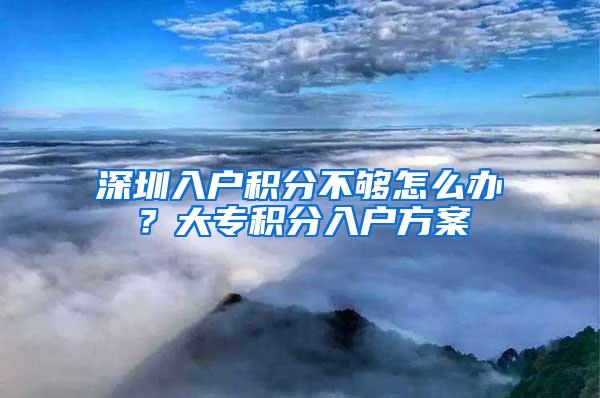 深圳入户积分不够怎么办？大专积分入户方案